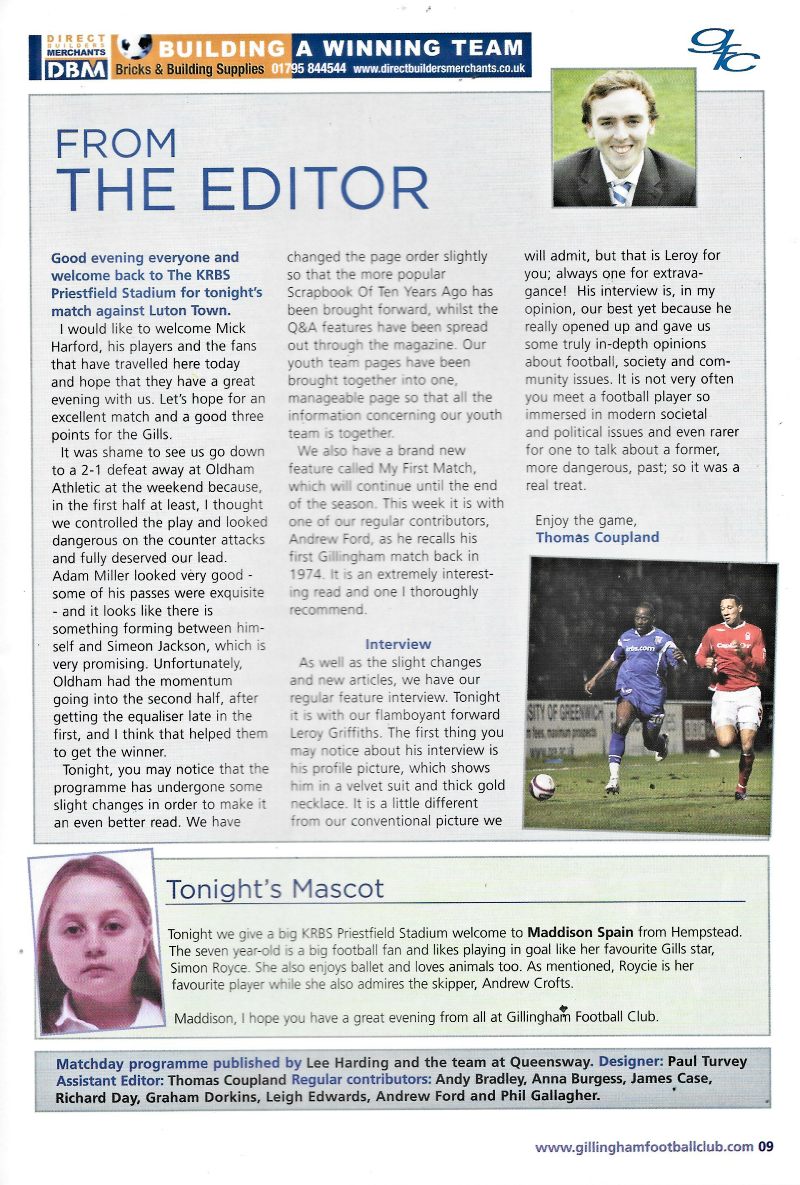 DIRECT BUILDERS MERCHANTS DBM BUILDING A WINNING TEAM Bricks & Building Supplies 01795 844544 www.directbuildersmerchants.co.uk

gfc

FROM THE EDITOR

Good evening everyone and welcome back to The KRBS Priestfield Stadium for tonight's match against Luton Town.

I would like to welcome Mick Harford, his players and the fans that have travelled here today and hope that they have a great evening with us. Let's hope for an excellent match and a good three points for the Gills.

It was shame to see us go down to a 2-1 defeat away at Oldham Athletic at the weekend because, in the first half at least, I thought we controlled the play and looked dangerous on the counter attacks and fully deserved our lead. Adam Miller looked very good - some of his passes were exquisite - and it looks like there is something forming between himself and Simeon Jackson, which is very promising. Unfortunately, Oldham had the momentum going into the second half, after getting the equaliser late in the first, and I think that helped them to get the winner.

Tonight, you may notice that the programme has undergone some slight changes in order to make it an even better read. We have changed the page order slightly so that the more popular Scrapbook Of Ten Years Ago has been brought forward, whilst the Q&A features have been spread out through the magazine. Our youth team pages have been brought together into one, manageable page so that all the information concerning our youth team is together.

We also have a brand new feature called My First Match, which will continue until the end of the season. This week it is with one of our regular contributors, Andrew Ford, as he recalls his first Gillingham match back in 1974. It is an extremely interesting read and one I thoroughly recommend.

Interview

As well as the slight changes and new articles, we have our regular feature interview. Tonight it is with our flamboyant forward Leroy Griffiths. The first thing you may notice about his interview is his profile picture, which shows him in a velvet suit and thick gold necklace. It is a little different from our conventional picture we will admit, but that is Leroy for you; always one for extravagance! His interview is, in my opinion, our best yet because he really opened up and gave us some truly in-depth opinions about football, society and community issues. It is not very often you meet a football player so immersed in modern societal and political issues and even rarer for one to talk about a former, more dangerous, past; so it was a real treat.

Enjoy the game,
Thomas Coupland

Tonight's Mascot

Tonight we give a big KRBS Priestfield Stadium welcome to Maddison Spain from Hempstead. The seven year-old is a big football fan and likes playing in goal like her favourite Gills star, Simon Royce. She also enjoys ballet and loves animals too. As mentioned, Roycie is her favourite player while she also admires the skipper, Andrew Crofts.

Maddison, I hope you have a great evening from all at Gillingham Football Club.

Matchday programme published by Lee Harding and the team at Queensway. Designer: Paul Turvey Assistant Editor: Thomas Coupland Regular contributors: Andy Bradley, Anna Burgess, James Case, Richard Day, Graham Dorkins, Leigh Edwards, Andrew Ford and Phil Gallagher.

www.gillinghamfootballclub.com 09